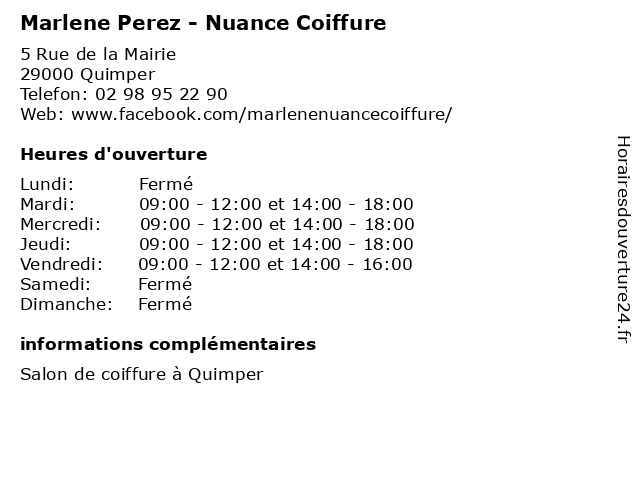 Marlene Perez - Nuance Coiffure

5 Rue de la Mairie
29000 Quimper
Telefon: 02 98 95 22 90
Web: www.facebook.com/marlenenuancecoiffure/

Heures d'ouverture

Lundi: Fermé
Mardi: 09:00 - 12:00 et 14:00 - 18:00
Mercredi: 09:00 - 12:00 et 14:00 - 18:00
Jeudi: 09:00 - 12:00 et 14:00 - 18:00
Vendredi: 09:00 - 12:00 et 14:00 - 16:00
Samedi: Fermé
Dimanche: Fermé

informations complémentaires

Salon de coiffure à Quimper

Horairesdouverture24.fr